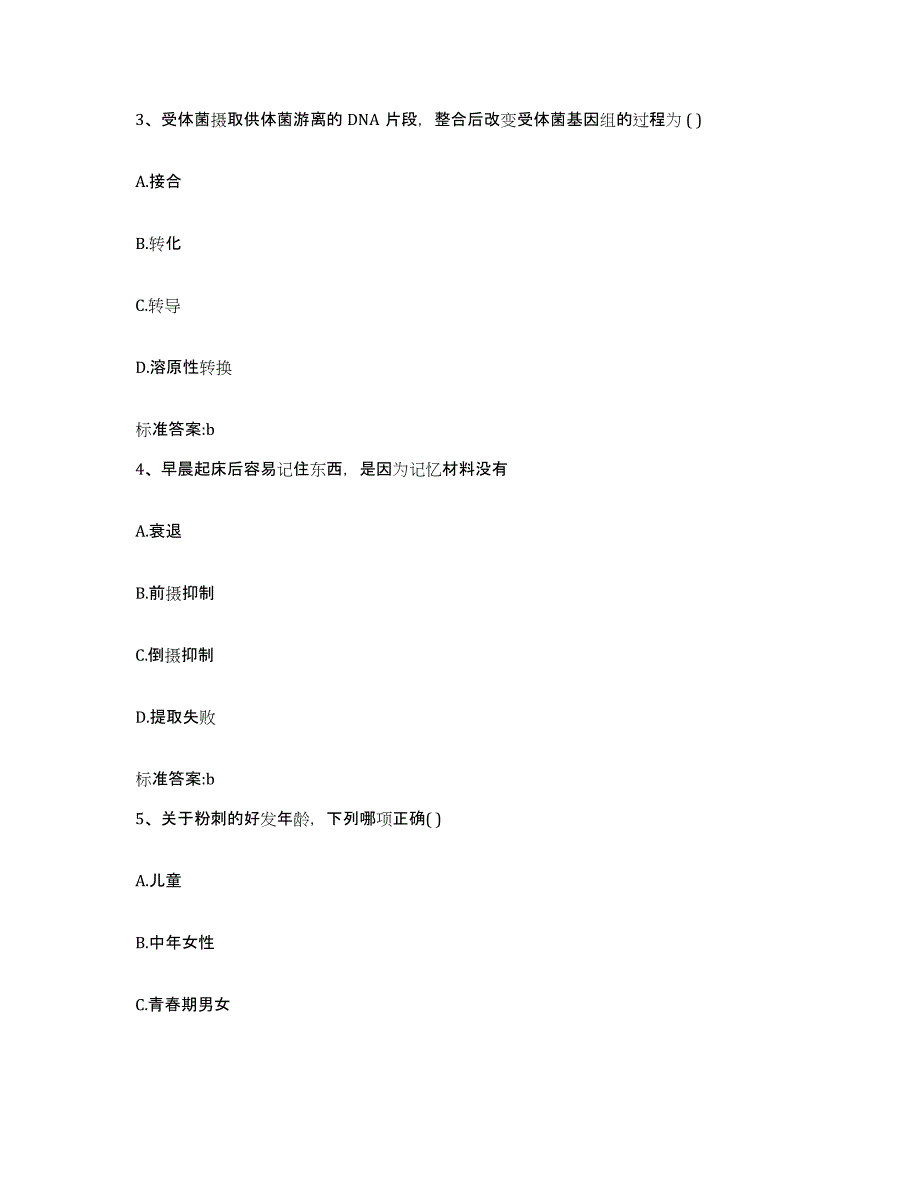 3、受体菌摄取供体菌游离的 DNA 片段，整合后改变受体菌基因组的过程为 ( )

A.接合

B.转化

C.转导

D.溶原性转换

标准答案:b

4、早晨起床后容易记住东西，是因为记忆材料没有

A.衰退

B.前摄抑制

C.倒摄抑制

D.提取失败

标准答案:b

5、关于粉刺的好发年龄，下列哪项正确( )

A.儿童

B.中年女性

C.青春期男女